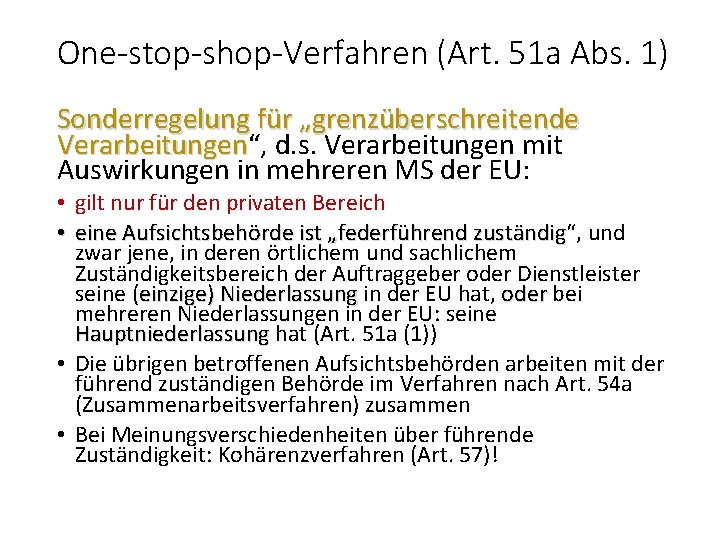 One-stop-shop-Verfahren (Art. 51a Abs. 1)

Sonderregelung für „grenzüberschreitende Verarbeitungen“, d.s. Verarbeitungen mit Auswirkungen in mehreren MS der EU:

• gilt nur für den privaten Bereich
• eine Aufsichtsbehörde ist „federführend zuständig“, und zwar jene, in deren örtlichem und sachlichem Zuständigkeitsbereich der Auftraggeber oder Dienstleister seine (einzige) Niederlassung in der EU hat, oder bei mehreren Niederlassungen in der EU: seine Hauptniederlassung hat (Art. 51a (1))
• Die übrigen betroffenen Aufsichtsbehörden arbeiten mit der führend zuständigen Behörde im Verfahren nach Art. 54a (Zusammenarbeitsverfahren) zusammen
• Bei Meinungsverschiedenheiten über führende Zuständigkeit: Kohärenzverfahren (Art. 57)!